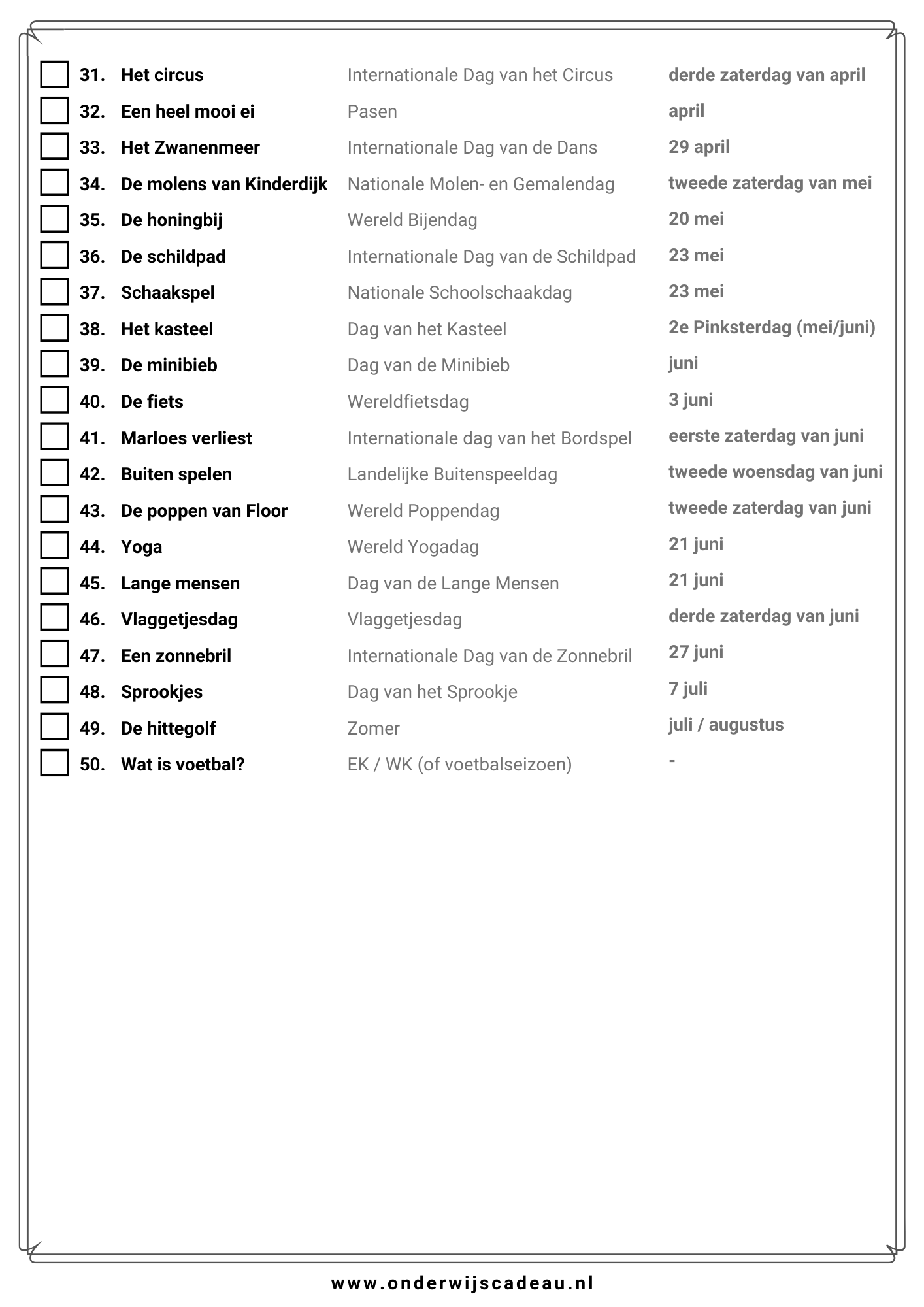 | | | | |
|---|---|---|---|
| 31. | Het circus | Internationale Dag van het Circus | derde zaterdag van april |
| 32. | Een heel mooi ei | Pasen | april |
| 33. | Het Zwanenmeer | Internationale Dag van de Dans | 29 april |
| 34. | De molens van Kinderdijk | Nationale Molen- en Gemalendag | tweede zaterdag van mei |
| 35. | De honingbij | Wereld Bijendag | 20 mei |
| 36. | De schildpad | Internationale Dag van de Schildpad | 23 mei |
| 37. | Schaakspel | Nationale Schoolschaakdag | 23 mei |
| 38. | Het kasteel | Dag van het Kasteel | 2e Pinksterdag (mei/juni) |
| 39. | De minibieb | Dag van de Minibieb | juni |
| 40. | De fiets | Wereldfietsdag | 3 juni |
| 41. | Marloes verliest | Internationale dag van het Bordspel | eerste zaterdag van juni |
| 42. | Buiten spelen | Landelijke Buitenspeeldag | tweede woensdag van juni |
| 43. | De poppen van Floor | Wereld Poppendag | tweede zaterdag van juni |
| 44. | Yoga | Wereld Yogadag | 21 juni |
| 45. | Lange mensen | Dag van de Lange Mensen | 21 juni |
| 46. | Vlaggetjesdag | Vlaggetjesdag | derde zaterdag van juni |
| 47. | Een zonnebril | Internationale Dag van de Zonnebril | 27 juni |
| 48. | Sprookjes | Dag van het Sprookje | 7 juli |
| 49. | De hittegolf | Zomer | juli / augustus |
| 50. | Wat is voetbal? | EK / WK (of voetbalseizoen) | - |

www.onderwijscadeau.nl